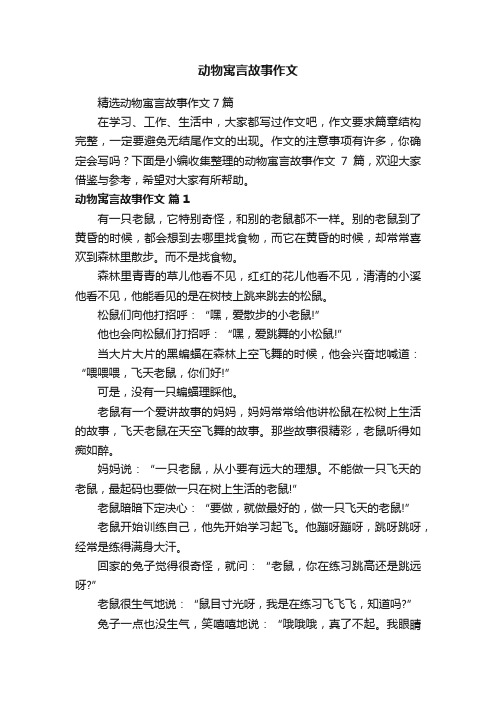 动物寓言故事作文

精选动物寓言故事作文 7 篇

在学习、工作、生活中，大家都写过作文吧，作文要求篇章结构完整，一定要避免无结尾作文的出现。作文的注意事项有许多，你确定会写吗？下面是小编收集整理的动物寓言故事作文 7 篇，欢迎大家借鉴与参考，希望对大家有所帮助。

动物寓言故事作文 篇 1

有一只老鼠，它特别奇怪，和别的老鼠都不一样。别的老鼠到了黄昏的时候，都会想到去哪里找食物，而它在黄昏的时候，却常常喜欢到森林里散步。而不是找食物。

森林里青青的草儿他看不见，红红的花儿他看不见，清清的小溪他看不见，他能看见的是在树枝上跳来跳去的松鼠。

松鼠们向他打招呼：“嘿，爱散步的小老鼠!”

他也会向松鼠们打招呼：“嘿，爱跳舞的小松鼠!”

当大片大片的黑蝙蝠在森林上空飞舞的时候，他会兴奋地喊道：“喂喂喂，飞天老鼠，你们好!”

可是，没有一只蝙蝠理睬他。

老鼠有一个爱讲故事的妈妈，妈妈常常给他讲松鼠在松树上生活的故事，飞天老鼠在天空飞舞的故事。那些故事很精彩，老鼠听得如痴如醉。

妈妈说：“一只老鼠，从小要有远大的理想。不能做一只飞天的老鼠，最起码也要做一只在树上生活的老鼠!”

老鼠暗暗下定决心：“要做，就做最好的，做一只飞天的老鼠!”

老鼠开始训练自己，他先开始学习起飞。他蹦呀蹦呀，跳呀跳呀，经常是练得满身大汗。

回家的兔子觉得很奇怪，就问：“老鼠，你在练习跳高还是跳远呀?”

老鼠很生气地说：“鼠目寸光呀，我是在练习飞飞飞，知道吗?”

兔子一点也没生气，笑嘻嘻地说：“哦哦哦，真了不起。我眼睛